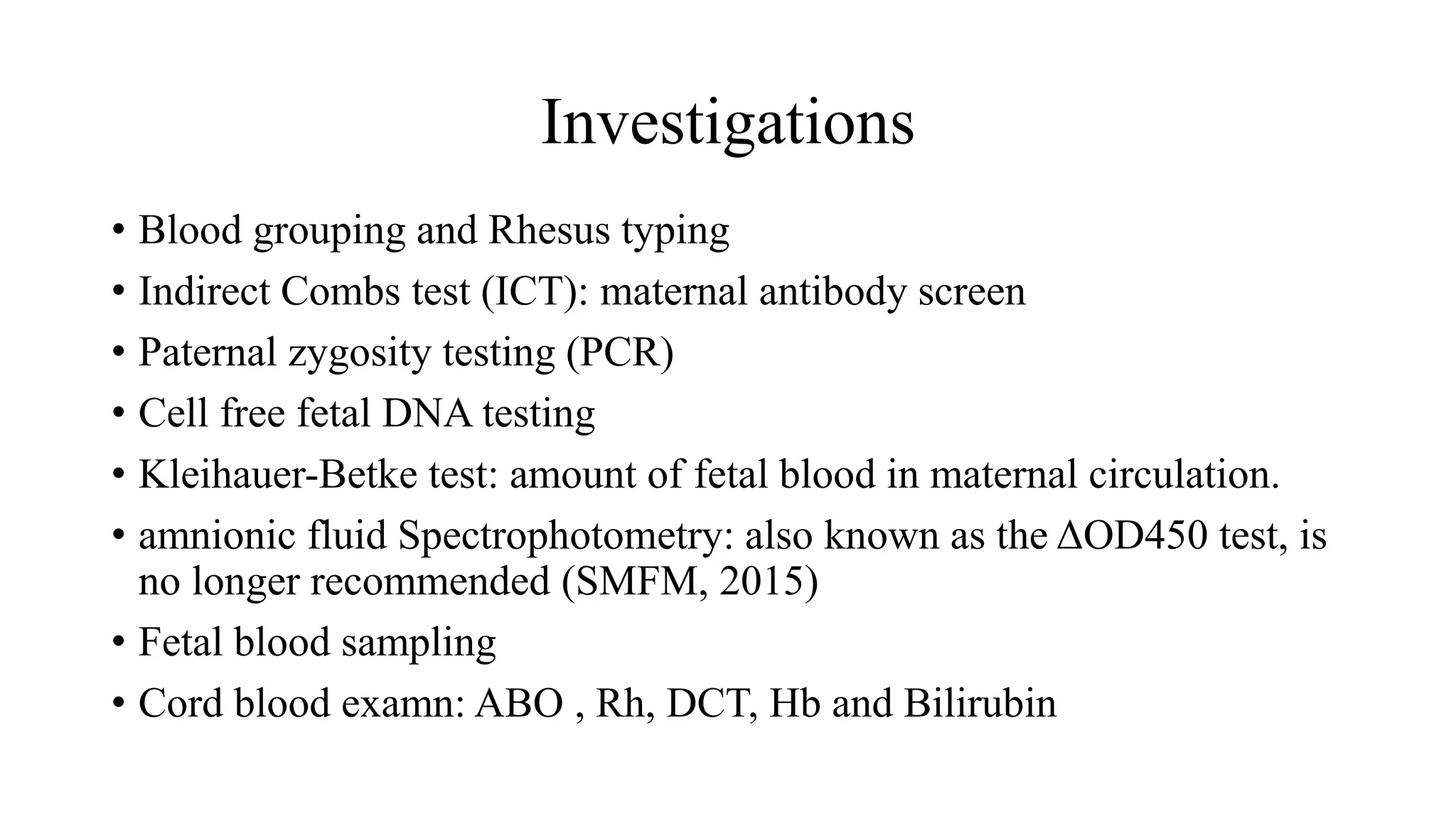 Investigations

• Blood grouping and Rhesus typing
• Indirect Combs test (ICT): maternal antibody screen
• Paternal zygosity testing (PCR)
• Cell free fetal DNA testing
• Kleihauer-Betke test: amount of fetal blood in maternal circulation.
• amnionic fluid Spectrophotometry: also known as the ΔOD450 test, is no longer recommended (SMFM, 2015)
• Fetal blood sampling
• Cord blood examn: ABO , Rh, DCT, Hb and Bilirubin